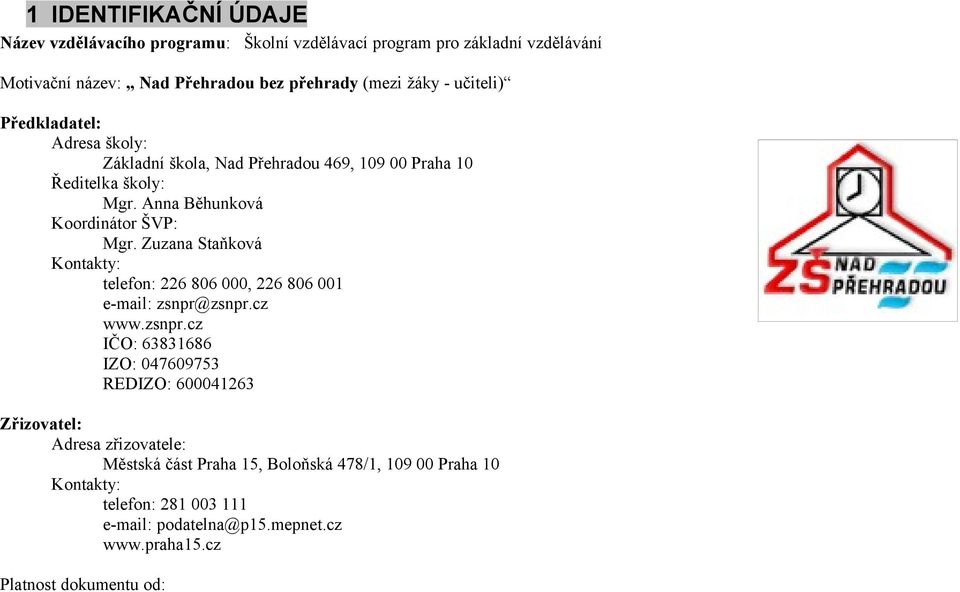 1 IDENTIFIKAČNÍ ÚDAJE

Název vzdělávacího programu: Školní vzdělávací program pro základní vzdělávání

Motivační název: „ Nad Přehradou bez přehrady (mezi žáky - učiteli)“

Předkladatel:
Adresa školy:
Základní škola, Nad Přehradou 469, 109 00 Praha 10
Ředitelka školy:
Mgr. Anna Běhunková
Koordinátor ŠVP:
Mgr. Zuzana Staňková
Kontakty:
telefon: 226 806 000, 226 806 001
e-mail: zsnpr@zsnpr.cz
www.zsnpr.cz
IČO: 63831686
IZO: 047609753
REDIZO: 600041263

ZŠ NAD PŘEHRADOU

Zřizovatel:
Adresa zřizovatele:
Městská část Praha 15, Boloňská 478/1, 109 00 Praha 10
Kontakty:
telefon: 281 003 111
e-mail: podatelna@p15.mepnet.cz
www.praha15.cz

Platnost dokumentu od: